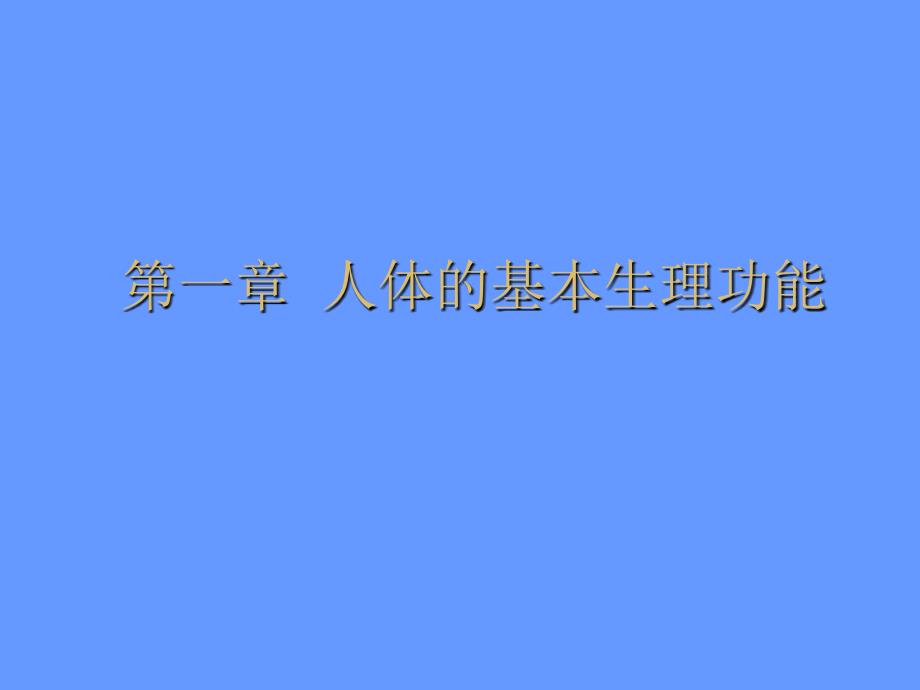 第一章  人体的基本生理功能